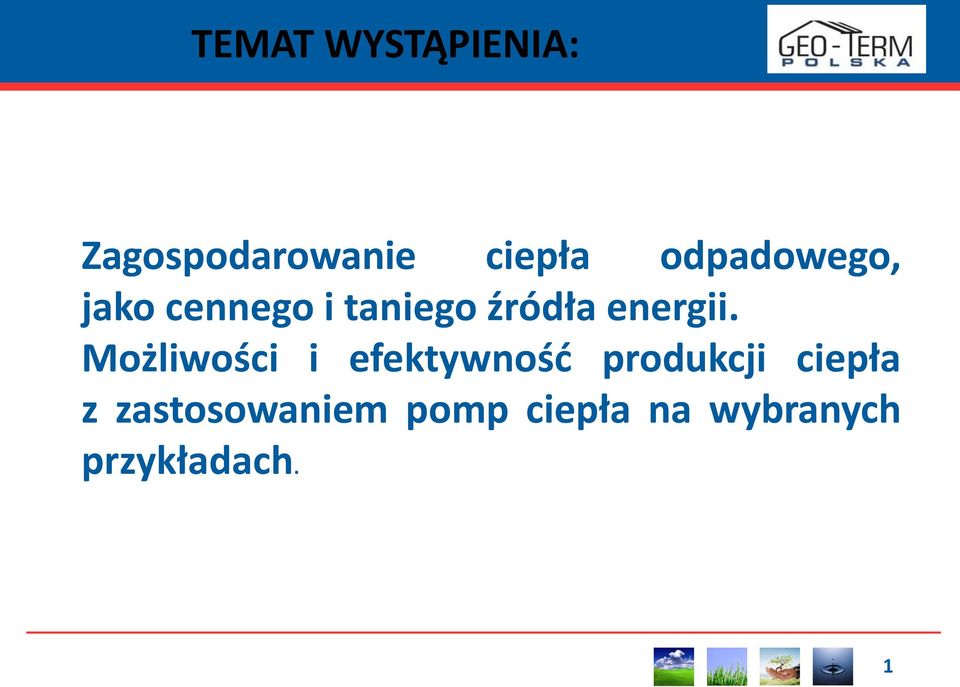 TEMAT WYSTĄPIENIA:

GEO-TERM
POLSKA

Zagospodarowanie ciepła odpadowego, jako cennego i taniego źródła energii.
Możliwości i efektywność produkcji ciepła z zastosowaniem pomp ciepła na wybranych przykładach.

1